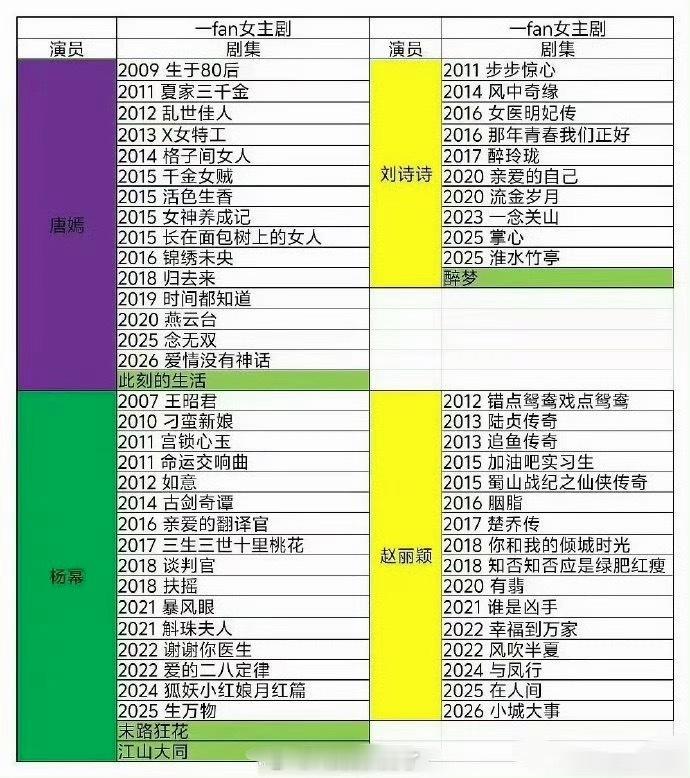 | | 一fan女主剧 | | 一fan女主剧 |
|---|---|---|---|
| 演员 | 剧集 | 演员 | 剧集 |
| 唐嫣 | 2009 生于80后 | 刘诗诗 | 2011 步步惊心 |
| | 2011 夏家三千金 | | 2014 风中奇缘 |
| | 2012 乱世佳人 | | 2016 女医明妃传 |
| | 2013 X女特工 | | 2016 那年青春我们正好 |
| | 2014 格子间女人 | | 2017 醉玲珑 |
| | 2015 千金女贼 | | 2020 亲爱的自己 |
| | 2015 活色生香 | | 2020 流金岁月 |
| | 2015 女神养成记 | | 2023 一念关山 |
| | 2015 长在面包树上的女人 | | 2025 掌心 |
| | 2016 锦绣未央 | | 2025 淮水竹亭 |
| | 2018 归去来 | | 醉梦 |
| | 2019 时间都知道 | | |
| | 2020 燕云台 | | |
| | 2025 念无双 | | |
| | 2026 爱情没有神话 | | |
| | 此刻的生活 | | |
| 杨幂 | 2007 王昭君 | 赵丽颖 | 2012 错点鸳鸯戏点鸳鸯 |
| | 2010 刁蛮新娘 | | 2013 陆贞传奇 |
| | 2011 宫锁心玉 | | 2013 追鱼传奇 |
| | 2011 命运交响曲 | | 2015 加油吧实习生 |
| | 2012 如意 | | 2015 蜀山战纪之仙侠传奇 |
| | 2014 古剑奇谭 | | 2016 胭脂 |
| | 2016 亲爱的翻译官 | | 2017 楚乔传 |
| | 2017 三生三世十里桃花 | | 2018 你和我的倾城时光 |
| | 2018 谈判官 | | 2018 知否知否应是绿肥红瘦 |
| | 2018 扶摇 | | 2020 有翡 |
| | 2021 暴风眼 | | 2021 谁是凶手 |
| | 2021 斛珠夫人 | | 2022 幸福到万家 |
| | 2022 谢谢你医生 | | 2022 风吹半夏 |
| | 2022 爱的二八定律 | | 2024 与凤行 |
| | 2024 狐妖小红娘月红篇 | | 2025 在人间 |
| | 2025 生万物 | | 2026 小城大事 |
| | 末路狂花 | | |
| | 江山大同 | | |